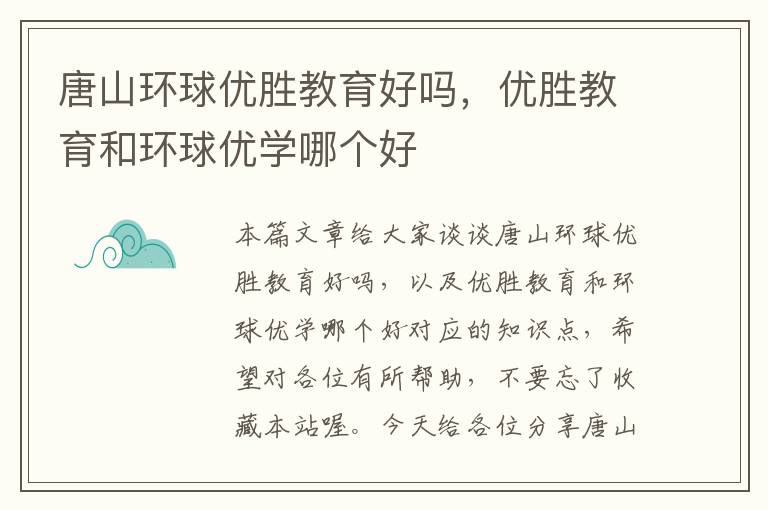 唐山环球优胜教育好吗，优胜教育和环球优学哪个好

本篇文章给大家谈谈唐山环球优胜教育好吗，以及优胜教育和环球优学哪个好对应的知识点，希望对各位有所帮助，不要忘了收藏本站喔。今天给各位分享唐山